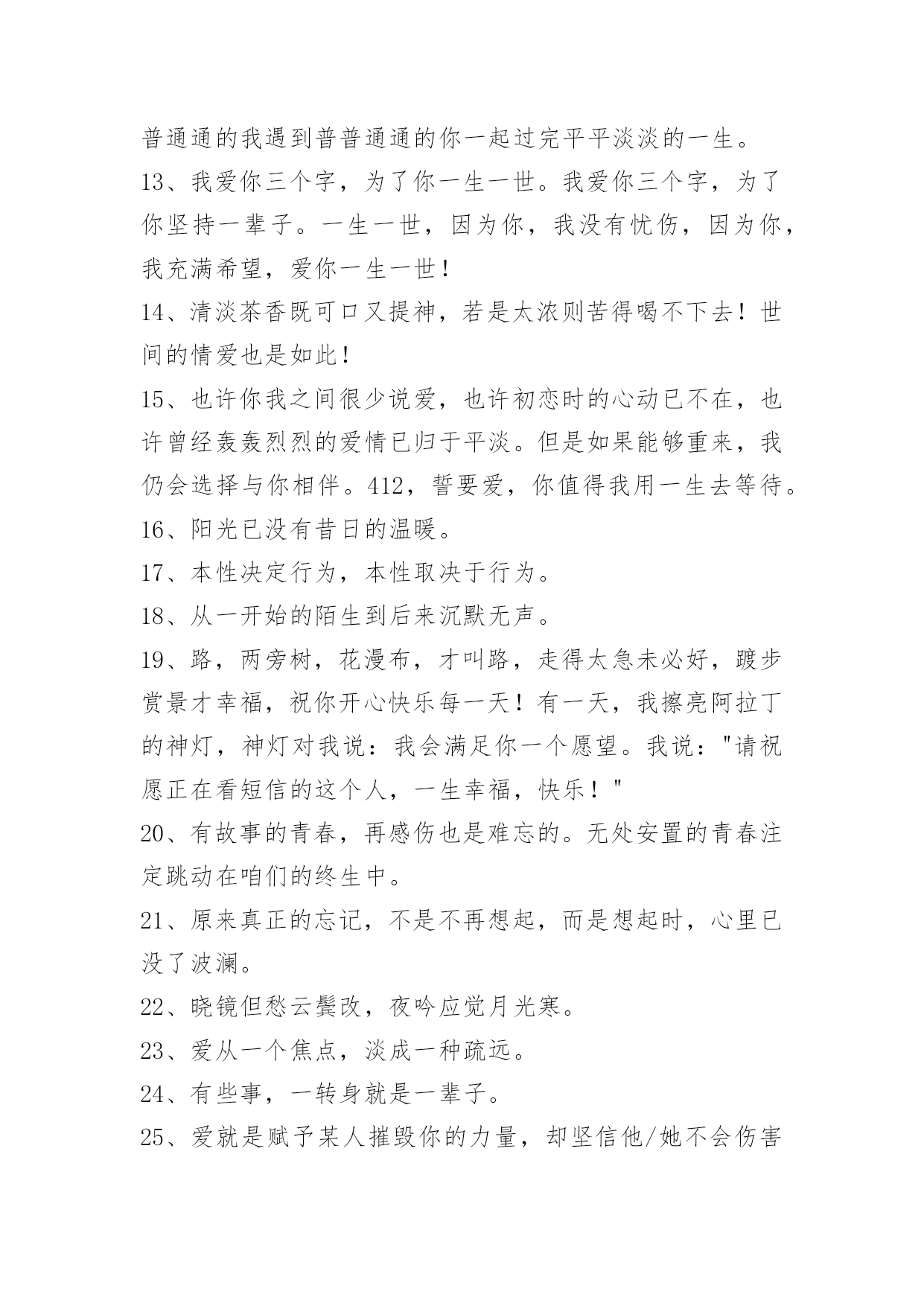 普通通的我遇到普普通通的你一起过完平平淡淡的一生。

13、我爱你三个字，为了你一生一世。我爱你三个字，为了你坚持一辈子。一生一世，因为你，我没有忧伤，因为你，我充满希望，爱你一生一世！

14、清淡茶香既可口又提神，若是太浓则苦得喝不下去！世间的情爱也是如此！

15、也许你我之间很少说爱，也许初恋时的心动已不在，也许曾经轰轰烈烈的爱情已归于平淡。但是如果能够重来，我仍会选择与你相伴。412，誓要爱，你值得我用一生去等待。

16、阳光已没有昔日的温暖。

17、本性决定行为，本性取决于行为。

18、从一开始的陌生到后来沉默无声。

19、路，两旁树，花漫布，才叫路，走得太急未必好，踱步赏景才幸福，祝你开心快乐每一天！有一天，我擦亮阿拉丁的神灯，神灯对我说：我会满足你一个愿望。我说："请祝愿正在看短信的这个人，一生幸福，快乐！"

20、有故事的青春，再感伤也是难忘的。无处安置的青春注定跳动在咱们的终生中。

21、原来真正的忘记，不是不再想起，而是想起时，心里已没了波澜。

22、晓镜但愁云鬓改，夜吟应觉月光寒。

23、爱从一个焦点，淡成一种疏远。

24、有些事，一转身就是一辈子。

25、爱就是赋予某人摧毁你的力量，却坚信他/她不会伤害